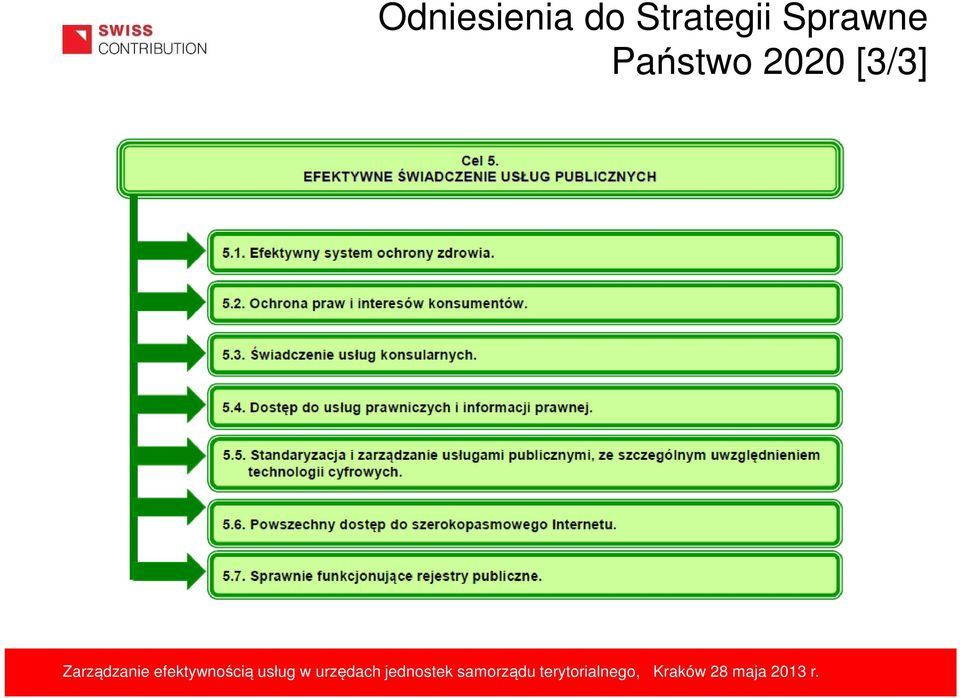 SWISS CONTRIBUTION

Odniesienia do Strategii Sprawne Państwo 2020 [3/3]

Cel 5.
EFEKTYWNE ŚWIADCZENIE USŁUG PUBLICZNYCH

5.1. Efektywny system ochrony zdrowia.

5.2. Ochrona praw i interesów konsumentów.

5.3. Świadczenie usług konsularnych.

5.4. Dostęp do usług prawniczych i informacji prawnej.

5.5. Standaryzacja i zarządzanie usługami publicznymi, ze szczególnym uwzględnieniem technologii cyfrowych.

5.6. Powszechny dostęp do szerokopasmowego Internetu.

5.7. Sprawnie funkcjonujące rejestry publiczne.

Zarządzanie efektywnością usług w urzędach jednostek samorządu terytorialnego, Kraków 28 maja 2013 r.